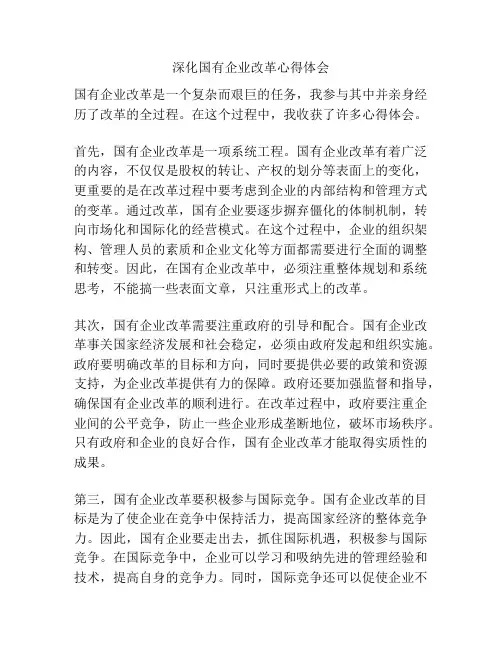 深化国有企业改革心得体会

国有企业改革是一个复杂而艰巨的任务，我参与其中并亲身经历了改革的全过程。在这个过程中，我收获了许多心得体会。

首先，国有企业改革是一项系统工程。国有企业改革有着广泛的内容，不仅仅是股权的转让、产权的划分等表面上的变化，更重要的是在改革过程中要考虑到企业的内部结构和管理方式的变革。通过改革，国有企业要逐步摒弃僵化的体制机制，转向市场化和国际化的经营模式。在这个过程中，企业的组织架构、管理人员的素质和企业文化等方面都需要进行全面的调整和转变。因此，在国有企业改革中，必须注重整体规划和系统思考，不能搞一些表面文章，只注重形式上的改革。

其次，国有企业改革需要注重政府的引导和配合。国有企业改革事关国家经济发展和社会稳定，必须由政府发起和组织实施。政府要明确改革的目标和方向，同时要提供必要的政策和资源支持，为企业改革提供有力的保障。政府还要加强监督和指导，确保国有企业改革的顺利进行。在改革过程中，政府要注重企业间的公平竞争，防止一些企业形成垄断地位，破坏市场秩序。只有政府和企业的良好合作，国有企业改革才能取得实质性的成果。

第三，国有企业改革要积极参与国际竞争。国有企业改革的目标是为了使企业在竞争中保持活力，提高国家经济的整体竞争力。因此，国有企业要走出去，抓住国际机遇，积极参与国际竞争。在国际竞争中，企业可以学习和吸纳先进的管理经验和技术，提高自身的竞争力。同时，国际竞争还可以促使企业不